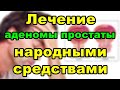 Лечение аденомы простаты народными средствами